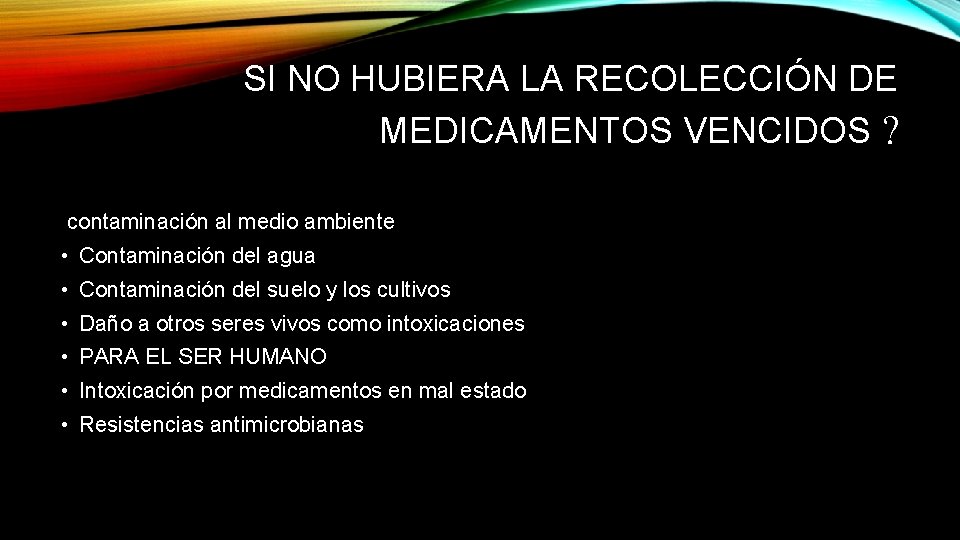 SI NO HUBIERA LA RECOLECCIÓN DE MEDICAMENTOS VENCIDOS ?

contaminación al medio ambiente

• Contaminación del agua
• Contaminación del suelo y los cultivos
• Daño a otros seres vivos como intoxicaciones
• PARA EL SER HUMANO
• Intoxicación por medicamentos en mal estado
• Resistencias antimicrobianas